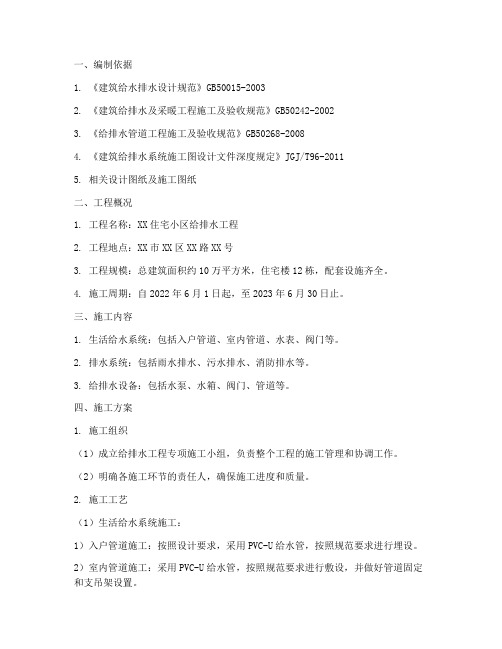 一、编制依据

1. 《建筑给水排水设计规范》GB50015-2003

2. 《建筑给排水及采暖工程施工及验收规范》GB50242-2002

3. 《给排水管道工程施工及验收规范》GB50268-2008

4. 《建筑给排水系统施工图设计文件深度规定》JGJ/T96-2011

5. 相关设计图纸及施工图纸

二、工程概况

1. 工程名称：XX住宅小区给排水工程

2. 工程地点：XX市XX区XX路XX号

3. 工程规模：总建筑面积约10万平方米，住宅楼12栋，配套设施齐全。

4. 施工周期：自2022年6月1日起，至2023年6月30日止。

三、施工内容

1. 生活给水系统：包括入户管道、室内管道、水表、阀门等。

2. 排水系统：包括雨水排水、污水排水、消防排水等。

3. 给排水设备：包括水泵、水箱、阀门、管道等。

四、施工方案

1. 施工组织

（1）成立给排水工程专项施工小组，负责整个工程的施工管理和协调工作。

（2）明确各施工环节的责任人，确保施工进度和质量。

2. 施工工艺

（1）生活给水系统施工：

1）入户管道施工：按照设计要求，采用PVC-U给水管，按照规范要求进行埋设。

2）室内管道施工：采用PVC-U给水管，按照规范要求进行敷设，并做好管道固定和支吊架设置。